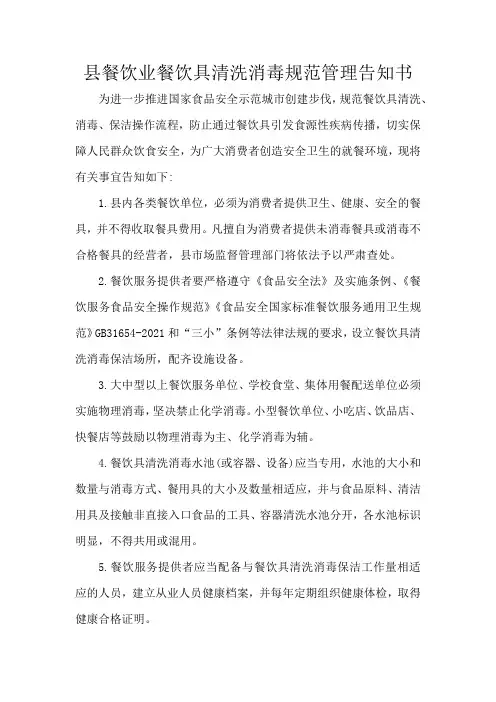 县餐饮业餐饮具清洗消毒规范管理告知书

为进一步推进国家食品安全示范城市创建步伐，规范餐饮具清洗、消毒、保洁操作流程，防止通过餐饮具引发食源性疾病传播，切实保障人民群众饮食安全，为广大消费者创造安全卫生的就餐环境，现将有关事宜告知如下：

1.县内各类餐饮单位，必须为消费者提供卫生、健康、安全的餐具，并不得收取餐具费用。凡擅自为消费者提供未消毒餐具或消毒不合格餐具的经营者，县市场监督管理部门将依法予以严肃查处。

2.餐饮服务提供者要严格遵守《食品安全法》及实施条例、《餐饮服务食品安全操作规范》《食品安全国家标准餐饮服务通用卫生规范》GB31654-2021和“三小”条例等法律法规的要求，设立餐饮具清洗消毒保洁场所，配齐设施设备。

3.大中型以上餐饮服务单位、学校食堂、集体用餐配送单位必须实施物理消毒，坚决禁止化学消毒。小型餐饮单位、小吃店、饮品店、快餐店等鼓励以物理消毒为主、化学消毒为辅。

4.餐饮具清洗消毒水池(或容器、设备)应当专用，水池的大小和数量与消毒方式、餐用具的大小及数量相适应，并与食品原料、清洁用具及接触非直接入口食品的工具、容器清洗水池分开，各水池标识明显，不得共用或混用。

5.餐饮服务提供者应当配备与餐饮具清洗消毒保洁工作量相适应的人员，建立从业人员健康档案，并每年定期组织健康体检，取得健康合格证明。